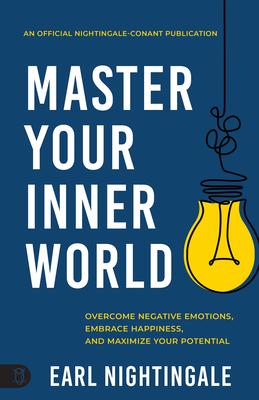 AN OFFICIAL NIGHTINGALE-CONANT PUBLICATION

MASTER YOUR INNER WORLD

OVERCOME NEGATIVE EMOTIONS, EMBRACE HAPPINESS, AND MAXIMIZE YOUR POTENTIAL

EARL NIGHTINGALE